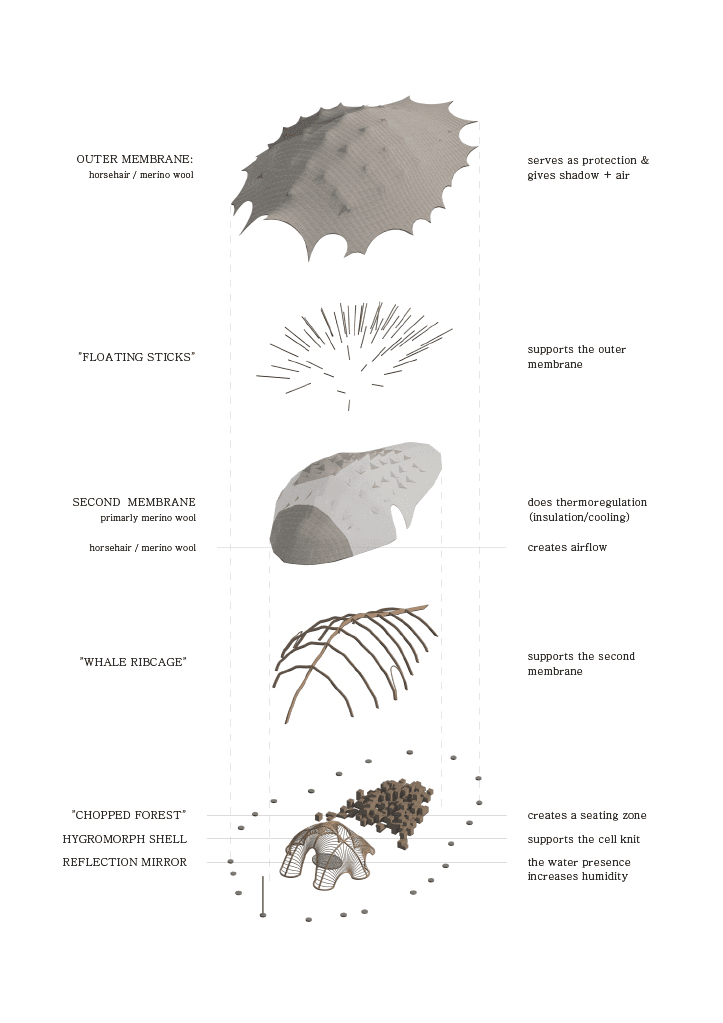 OUTER MEMBRANE:
horsehair / merino wool

serves as protection & gives shadow + air

"FLOATING STICKS"

supports the outer membrane

SECOND MEMBRANE
primarly merino wool

does thermoregulation (insulation/cooling)

horsehair / merino wool

creates airflow

"WHALE RIBCAGE"

supports the second membrane

"CHOPPED FOREST"

creates a seating zone

HYGROMORPH SHELL

supports the cell knit

REFLECTION MIRROR

the water presence increases humidity